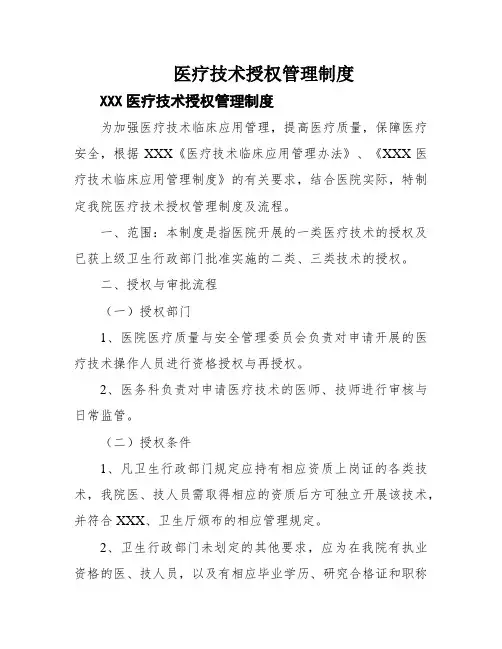 医疗技术授权管理制度

XXX 医疗技术授权管理制度

为加强医疗技术临床应用管理，提高医疗质量，保障医疗安全，根据 XXX《医疗技术临床应用管理办法》、《XXX 医疗技术临床应用管理制度》的有关要求，结合医院实际，特制定我院医疗技术授权管理制度及流程。

一、范围：本制度是指医院开展的一类医疗技术的授权及已获上级卫生行政部门批准实施的二类、三类技术的授权。

二、授权与审批流程

（一）授权部门

1、医院医疗质量与安全管理委员会负责对申请开展的医疗技术操作人员进行资格授权与再授权。

2、医务科负责对申请医疗技术的医师、技师进行审核与日常监管。

（二）授权条件

1、凡卫生行政部门规定应持有相应资质上岗证的各类技术，我院医、技人员需取得相应的资质后方可独立开展该技术，并符合 XXX、卫生厅颁布的相应管理规定。

2、卫生行政部门未划定的其他要求，应为在我院有执业资格的医、技人员，以及有相应毕业学历、研究合格证和职称